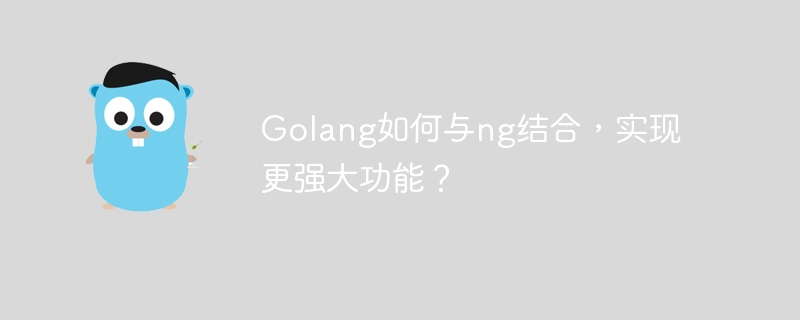 Golang如何与ng结合，实现更强大功能？